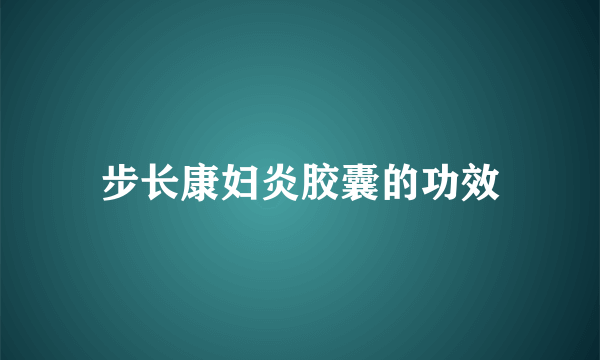 步长康妇炎胶囊的功效